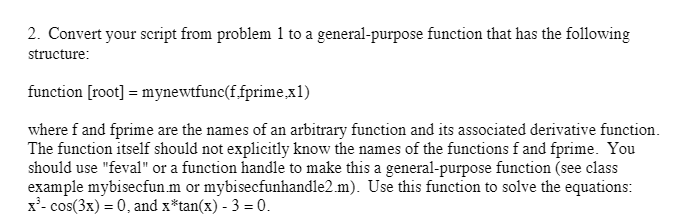 2. Convert your script from problem 1 to a general-purpose function that has the following structure:

function [root] = mynewtfunc(f,fprime,x1)

where f and fprime are the names of an arbitrary function and its associated derivative function. The function itself should not explicitly know the names of the functions f and fprime. You should use "feval" or a function handle to make this a general-purpose function (see class example mybisecfun.m or mybisecfunhandle2.m). Use this function to solve the equations: $x^3$- cos(3x) = 0, and x*tan(x) - 3 = 0.